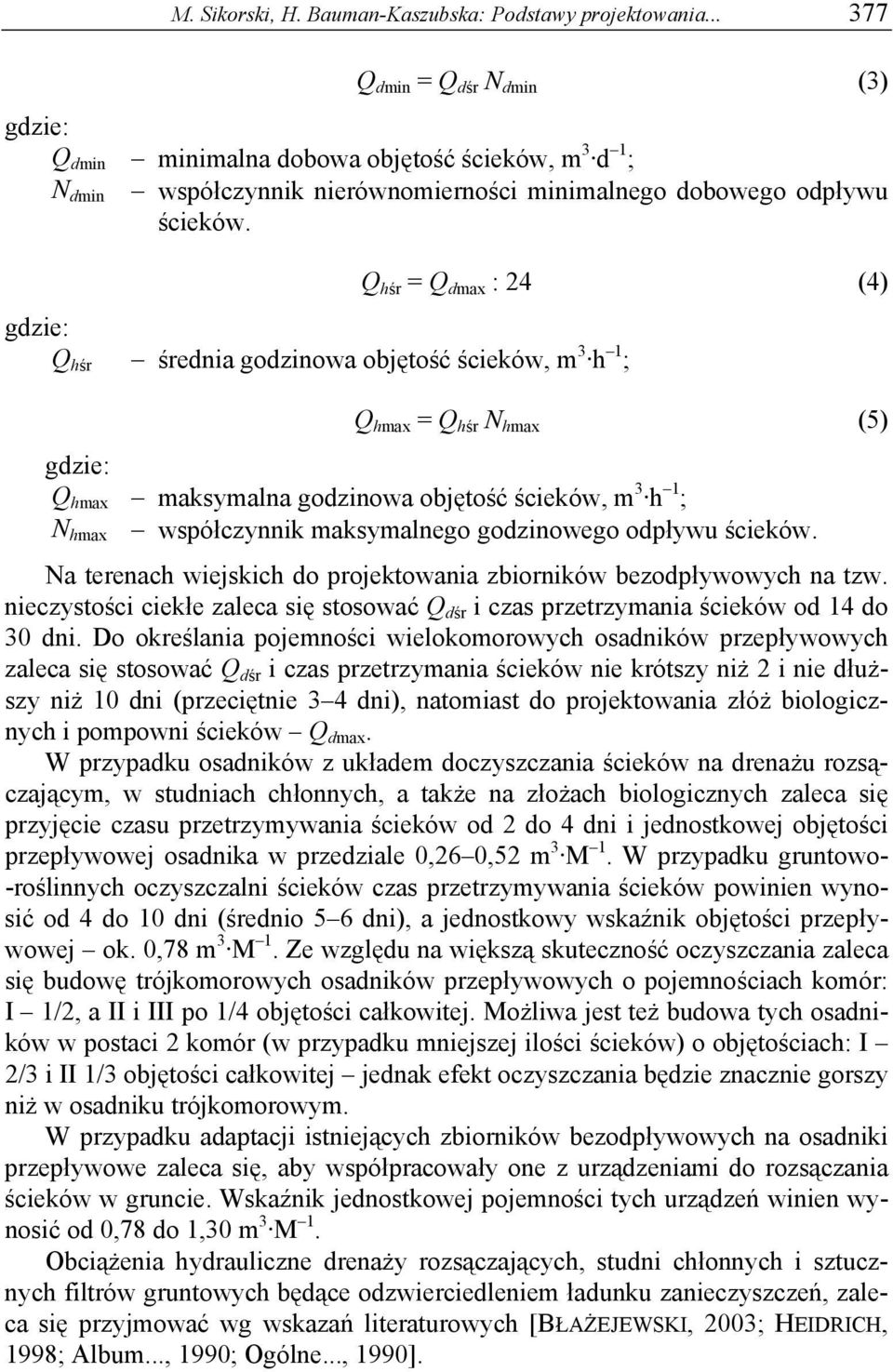 M. Sikorski, H. Bauman-Kaszubska: Podstawy projektowania... 377

$Q_{d\min} = Q_{dśr} N_{d\min}$ (3)

gdzie:
$Q_{d\min}$ – minimalna dobowa objętość ścieków, $m^3 \cdot d^{-1}$;
$N_{d\min}$ – współczynnik nierównomierności minimalnego dobowego odpływu ścieków.

$Q_{hśr} = Q_{d\max} : 24$ (4)

gdzie:
$Q_{hśr}$ – średnia godzinowa objętość ścieków, $m^3 \cdot h^{-1}$;

$Q_{h\max} = Q_{hśr} N_{h\max}$ (5)

gdzie:
$Q_{h\max}$ – maksymalna godzinowa objętość ścieków, $m^3 \cdot h^{-1}$;
$N_{h\max}$ – współczynnik maksymalnego godzinowego odpływu ścieków.

Na terenach wiejskich do projektowania zbiorników bezodpływowych na tzw. nieczystości ciekłe zaleca się stosować $Q_{dśr}$ i czas przetrzymania ścieków od 14 do 30 dni. Do określania pojemności wielokomorowych osadników przepływowych zaleca się stosować $Q_{dśr}$ i czas przetrzymania ścieków nie krótszy niż 2 i nie dłuższy niż 10 dni (przeciętnie 3–4 dni), natomiast do projektowania złóż biologicznych i pompowni ścieków – $Q_{d\max}$.

W przypadku osadników z układem doczyszczania ścieków na drenażu rozsączającym, w studniach chłonnych, a także na złożach biologicznych zaleca się przyjęcie czasu przetrzymywania ścieków od 2 do 4 dni i jednostkowej objętości przepływowej osadnika w przedziale 0,26–0,52 $m^3 \cdot M^{-1}$. W przypadku gruntowo-roślinnych oczyszczalni ścieków czas przetrzymywania ścieków powinien wynosić od 4 do 10 dni (średnio 5–6 dni), a jednostkowy wskaźnik objętości przepływowej – ok. 0,78 $m^3 \cdot M^{-1}$. Ze względu na większą skuteczność oczyszczania zaleca się budowę trójkomorowych osadników przepływowych o pojemnościach komór: I – 1/2, a II i III po 1/4 objętości całkowitej. Możliwa jest też budowa tych osadników w postaci 2 komór (w przypadku mniejszej ilości ścieków) o objętościach: I – 2/3 i II 1/3 objętości całkowitej – jednak efekt oczyszczania będzie znacznie gorszy niż w osadniku trójkomorowym.

W przypadku adaptacji istniejących zbiorników bezodpływowych na osadniki przepływowe zaleca się, aby współpracowały one z urządzeniami do rozsączania ścieków w gruncie. Wskaźnik jednostkowej pojemności tych urządzeń winien wynosić od 0,78 do 1,30 $m^3 \cdot M^{-1}$.

Obciążenia hydrauliczne drenaży rozsączających, studni chłonnych i sztucznych filtrów gruntowych będące odzwierciedleniem ładunku zanieczyszczeń, zaleca się przyjmować wg wskazań literaturowych [BŁAŻEJEWSKI, 2003; HEIDRICH, 1998; Album..., 1990; Ogólne..., 1990].